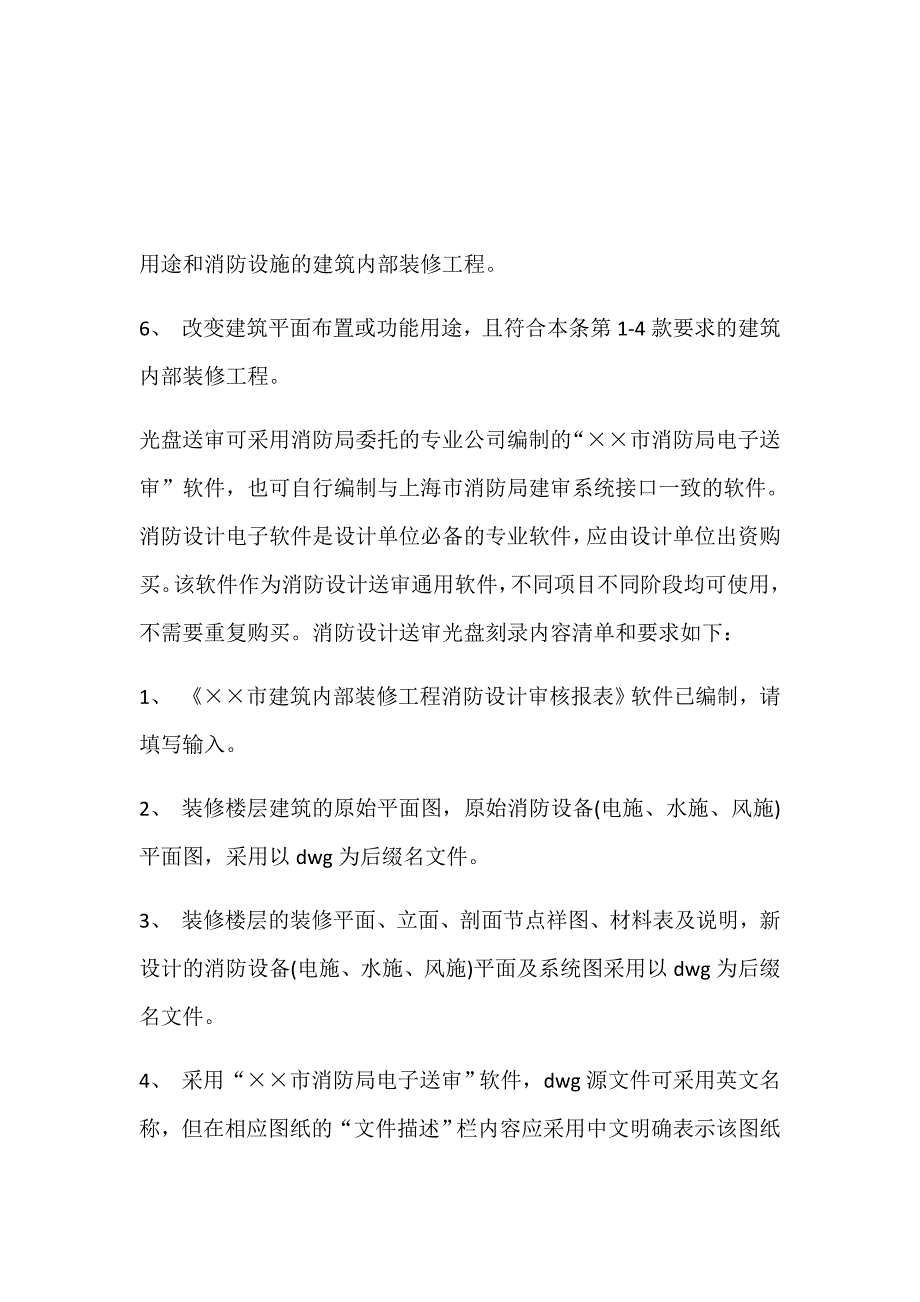 用途和消防设施的建筑内部装修工程。

6、 改变建筑平面布置或功能用途，且符合本条第 1-4 款要求的建筑内部装修工程。

光盘送审可采用消防局委托的专业公司编制的“××市消防局电子送审”软件，也可自行编制与上海市消防局建审系统接口一致的软件。消防设计电子软件是设计单位必备的专业软件，应由设计单位出资购买。该软件作为消防设计送审通用软件，不同项目不同阶段均可使用，不需要重复购买。消防设计送审光盘刻录内容清单和要求如下：

1、 《××市建筑内部装修工程消防设计审核报表》软件已编制，请填写输入。

2、 装修楼层建筑的原始平面图，原始消防设备(电施、水施、风施)平面图，采用以 dwg 为后缀名文件。

3、 装修楼层的装修平面、立面、剖面节点祥图、材料表及说明，新设计的消防设备(电施、水施、风施)平面及系统图采用以 dwg 为后缀名文件。

4、 采用“××市消防局电子送审”软件，dwg 源文件可采用英文名称，但在相应图纸的“文件描述”栏内容应采用中文明确表示该图纸